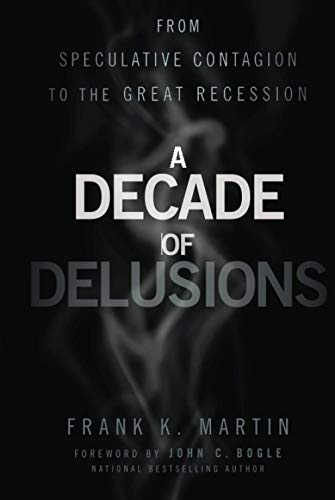 FROM
SPECULATIVE CONTAGION
TO THE GREAT RECESSION

A
DECADE
OF
DELUSIONS

FRANK K. MARTIN

FOREWORD BY JOHN C. BOGLE
NATIONAL BESTSELLING AUTHOR